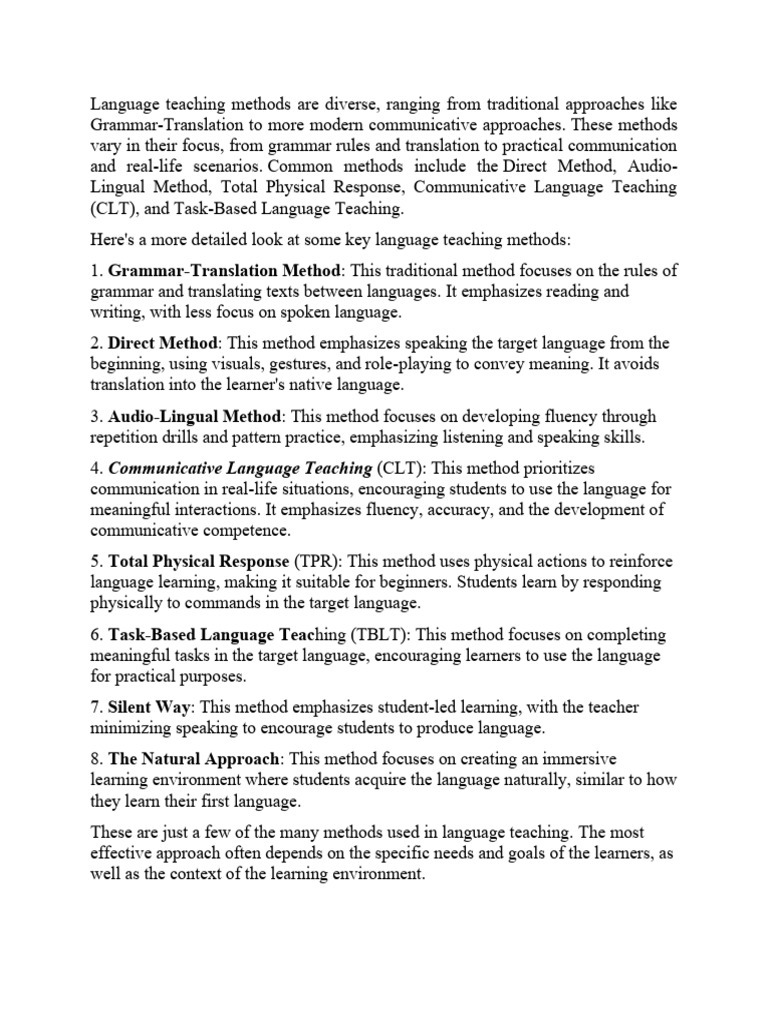 Language teaching methods are diverse, ranging from traditional approaches like Grammar-Translation to more modern communicative approaches. These methods vary in their focus, from grammar rules and translation to practical communication and real-life scenarios. Common methods include the Direct Method, Audio-Lingual Method, Total Physical Response, Communicative Language Teaching (CLT), and Task-Based Language Teaching.

Here's a more detailed look at some key language teaching methods:

1. Grammar-Translation Method: This traditional method focuses on the rules of grammar and translating texts between languages. It emphasizes reading and writing, with less focus on spoken language.

2. Direct Method: This method emphasizes speaking the target language from the beginning, using visuals, gestures, and role-playing to convey meaning. It avoids translation into the learner's native language.

3. Audio-Lingual Method: This method focuses on developing fluency through repetition drills and pattern practice, emphasizing listening and speaking skills.

4. Communicative Language Teaching (CLT): This method prioritizes communication in real-life situations, encouraging students to use the language for meaningful interactions. It emphasizes fluency, accuracy, and the development of communicative competence.

5. Total Physical Response (TPR): This method uses physical actions to reinforce language learning, making it suitable for beginners. Students learn by responding physically to commands in the target language.

6. Task-Based Language Teaching (TBLT): This method focuses on completing meaningful tasks in the target language, encouraging learners to use the language for practical purposes.

7. Silent Way: This method emphasizes student-led learning, with the teacher minimizing speaking to encourage students to produce language.

8. The Natural Approach: This method focuses on creating an immersive learning environment where students acquire the language naturally, similar to how they learn their first language.

These are just a few of the many methods used in language teaching. The most effective approach often depends on the specific needs and goals of the learners, as well as the context of the learning environment.